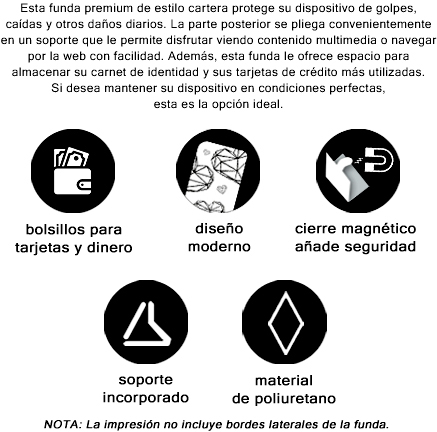 Esta funda premium de estilo cartera protege su dispositivo de golpes, caídas y otros daños diarios. La parte posterior se pliega convenientemente en un soporte que le permite disfrutar viendo contenido multimedia o navegar por la web con facilidad. Además, esta funda le ofrece espacio para almacenar su carnet de identidad y sus tarjetas de crédito más utilizadas. Si desea mantener su dispositivo en condiciones perfectas, esta es la opción ideal.

bolsillos para tarjetas y dinero

diseño moderno

cierre magnético añade seguridad

soporte incorporado

material de poliuretano

NOTA: La impresión no incluye bordes laterales de la funda.